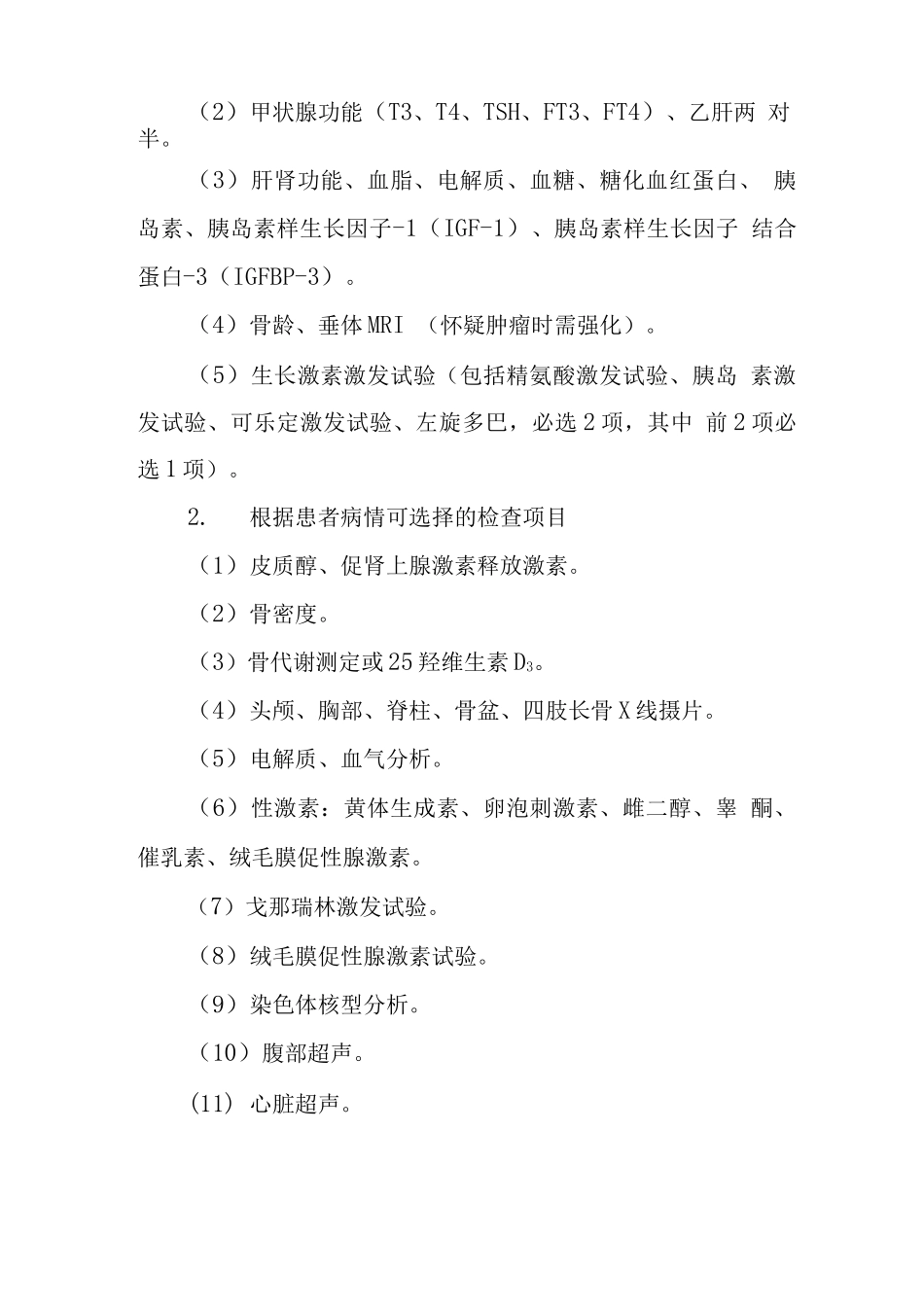 （2）甲状腺功能（T3、T4、TSH、FT3、FT4）、乙肝两对半。

（3）肝肾功能、血脂、电解质、血糖、糖化血红蛋白、胰岛素、胰岛素样生长因子-1（IGF-1）、胰岛素样生长因子结合蛋白-3（IGFBP-3）。

（4）骨龄、垂体MRI（怀疑肿瘤时需强化）。

（5）生长激素激发试验（包括精氨酸激发试验、胰岛素激发试验、可乐定激发试验、左旋多巴，必选2项，其中前2项必选1项）。

2. 根据患者病情可选择的检查项目

（1）皮质醇、促肾上腺激素释放激素。

（2）骨密度。

（3）骨代谢测定或25羟维生素$D_3$。

（4）头颅、胸部、脊柱、骨盆、四肢长骨X线摄片。

（5）电解质、血气分析。

（6）性激素：黄体生成素、卵泡刺激素、雌二醇、睾酮、催乳素、绒毛膜促性腺激素。

（7）戈那瑞林激发试验。

（8）绒毛膜促性腺激素试验。

（9）染色体核型分析。

（10）腹部超声。

(11) 心脏超声。